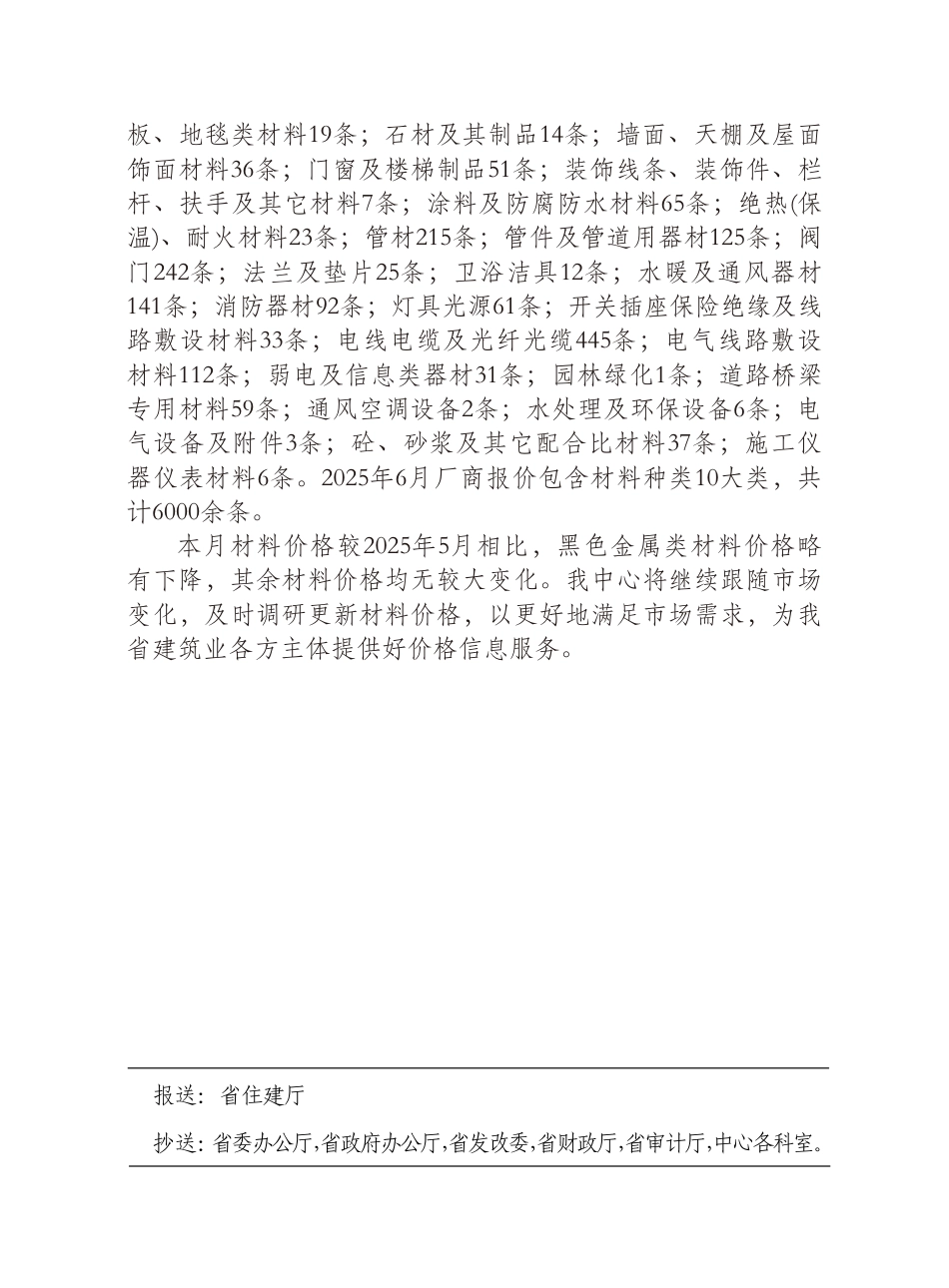 板、地毯类材料19条；石材及其制品14条；墙面、天棚及屋面饰面材料36条；门窗及楼梯制品51条；装饰线条、装饰件、栏杆、扶手及其它材料7条；涂料及防腐防水材料65条；绝热(保温)、耐火材料23条；管材215条；管件及管道用器材125条；阀门242条；法兰及垫片25条；卫浴洁具12条；水暖及通风器材141条；消防器材92条；灯具光源61条；开关插座保险绝缘及线路敷设材料33条；电线电缆及光纤光缆445条；电气线路敷设材料112条；弱电及信息类器材31条；园林绿化1条；道路桥梁专用材料59条；通风空调设备2条；水处理及环保设备6条；电气设备及附件3条；砼、砂浆及其它配合比材料37条；施工仪器仪表材料6条。2025年6月厂商报价包含材料种类10大类，共计6000余条。

本月材料价格较2025年5月相比，黑色金属类材料价格略有下降，其余材料价格均无较大变化。我中心将继续跟随市场变化，及时调研更新材料价格，以更好地满足市场需求，为我省建筑业各方主体提供好价格信息服务。

报送：省住建厅

抄送：省委办公厅，省政府办公厅，省发改委，省财政厅，省审计厅，中心各科室。